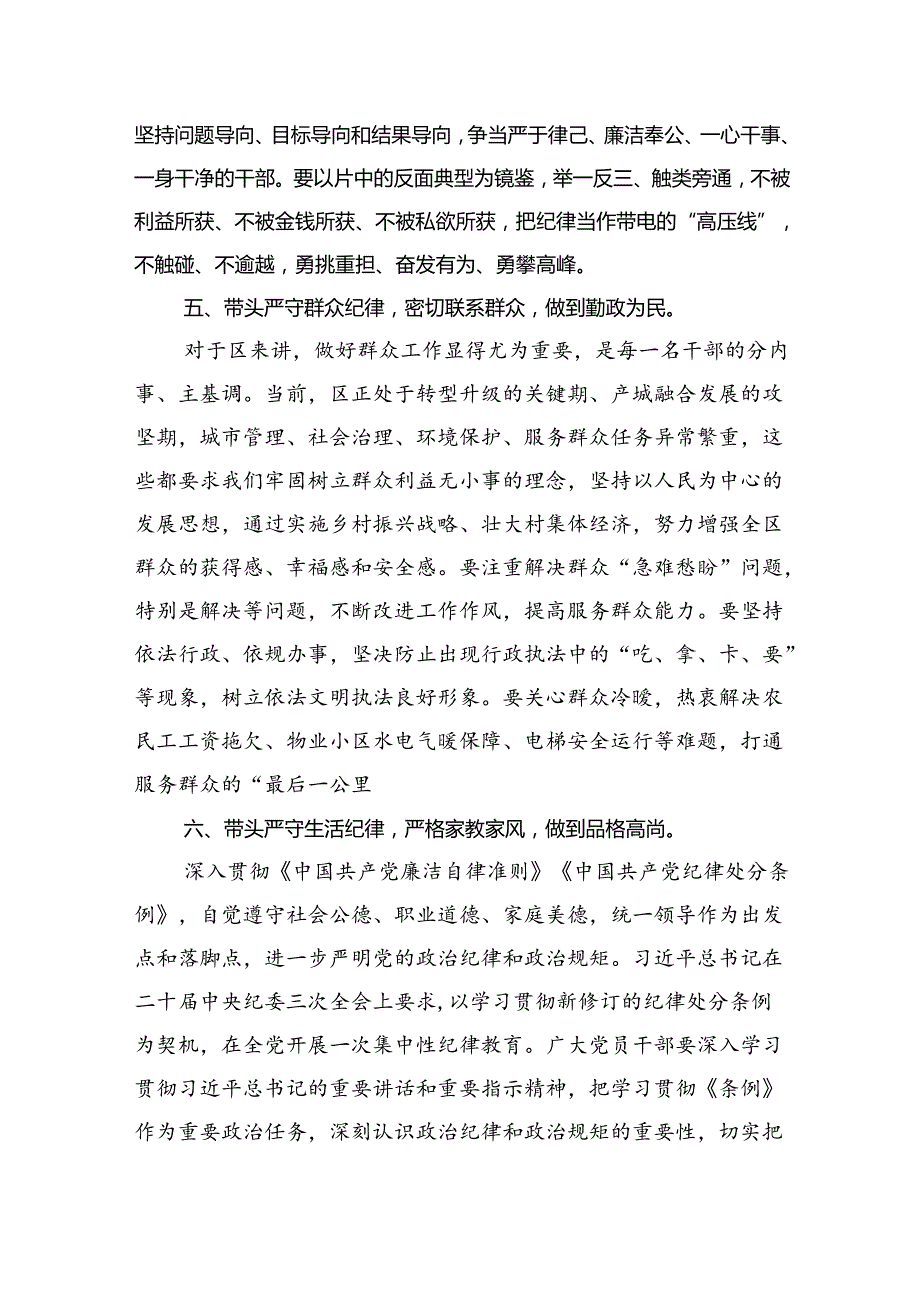 坚持问题导向、目标导向和结果导向，争当严于律己、廉洁奉公、一心干事、一身干净的干部。要以片中的反面典型为镜鉴，举一反三、触类旁通，不被利益所获、不被金钱所获、不被私欲所获，把纪律当作带电的“高压线”，不触碰、不逾越，勇挑重担、奋发有为、勇攀高峰。

五、带头严守群众纪律，密切联系群众，做到勤政为民。

对于区来讲，做好群众工作显得尤为重要，是每一名干部的分内事、主基调。当前，区正处于转型升级的关键期、产城融合发展的攻坚期，城市管理、社会治理、环境保护、服务群众任务异常繁重，这些都要求我们牢固树立群众利益无小事的理念，坚持以人民为中心的发展思想，通过实施乡村振兴战略、壮大村集体经济，努力增强全区群众的获得感、幸福感和安全感。要注重解决群众“急难愁盼”问题，特别是解决等问题，不断改进工作作风，提高服务群众能力。要坚持依法行政、依规办事，坚决防止出现行政执法中的“吃、拿、卡、要”等现象，树立依法文明执法良好形象。要关心群众冷暖，热衷解决农民工工资拖欠、物业小区水电气暖保障、电梯安全运行等难题，打通服务群众的“最后一公里

六、带头严守生活纪律，严格家教家风，做到品格高尚。

深入贯彻《中国共产党廉洁自律准则》《中国共产党纪律处分条例》，自觉遵守社会公德、职业道德、家庭美德，统一领导作为出发点和落脚点，进一步严明党的政治纪律和政治规矩。习近平总书记在二十届中央纪委三次全会上要求，以学习贯彻新修订的纪律处分条例为契机，在全党开展一次集中性纪律教育。广大党员干部要深入学习贯彻习近平总书记的重要讲话和重要指示精神，把学习贯彻《条例》作为重要政治任务，深刻认识政治纪律和政治规矩的重要性，切实把